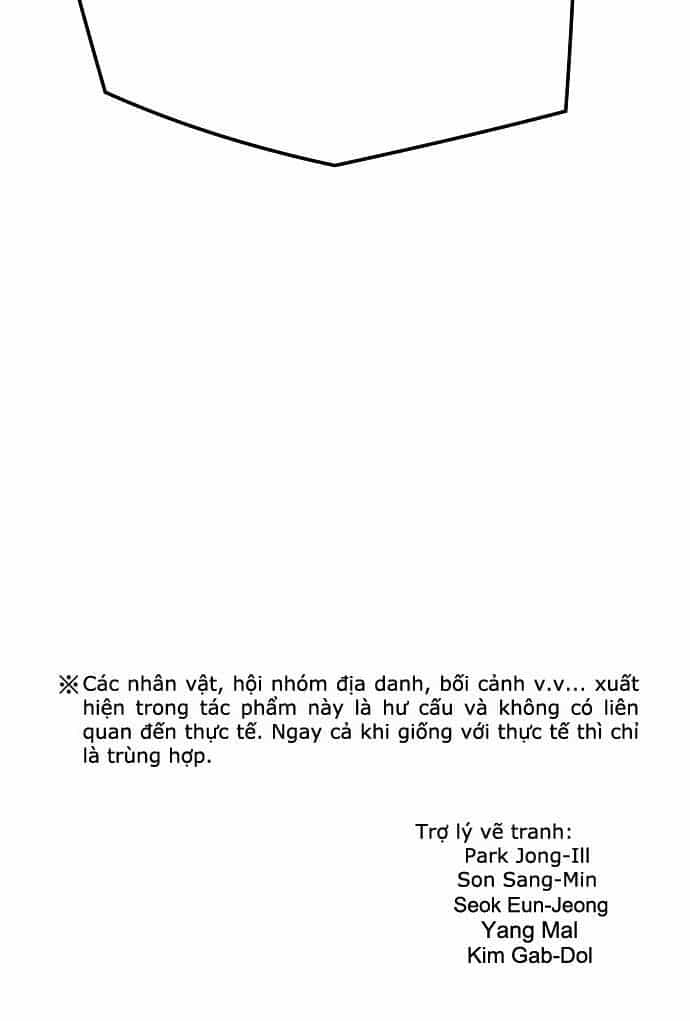 ※Các nhân vật, hội nhóm địa danh, bối cảnh v.v... xuất hiện trong tác phẩm này là hư cấu và không có liên quan đến thực tế. Ngay cả khi giống với thực tế thì chỉ là trùng hợp.

Trợ lý vẽ tranh:
Park Jong-Ill
Son Sang-Min
Seok Eun-Jeong
Yang Mal
Kim Gab-Dol